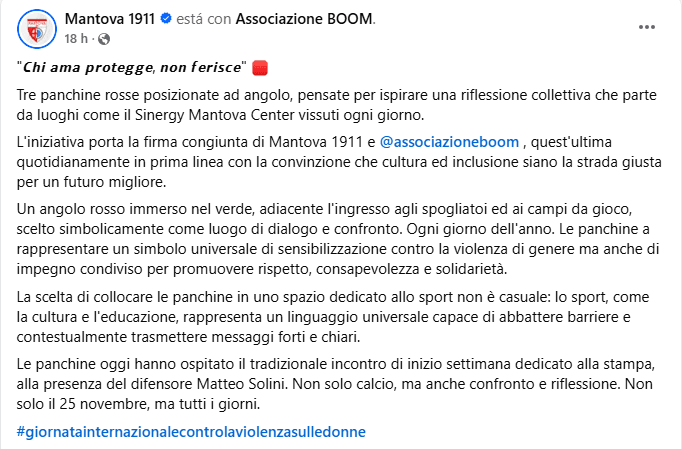 Mantova 1911 está con Associazione BOOM.
18 h ·

"Chi ama protegge, non ferisce"

Tre panchine rosse posizionate ad angolo, pensate per ispirare una riflessione collettiva che parte da luoghi come il Sinergy Mantova Center vissuti ogni giorno.

L'iniziativa porta la firma congiunta di Mantova 1911 e @associazioneboom , quest'ultima quotidianamente in prima linea con la convinzione che cultura ed inclusione siano la strada giusta per un futuro migliore.

Un angolo rosso immerso nel verde, adiacente l'ingresso agli spogliatoi ed ai campi da gioco, scelto simbolicamente come luogo di dialogo e confronto. Ogni giorno dell'anno. Le panchine a rappresentare un simbolo universale di sensibilizzazione contro la violenza di genere ma anche di impegno condiviso per promuovere rispetto, consapevolezza e solidarietà.

La scelta di collocare le panchine in uno spazio dedicato allo sport non è casuale: lo sport, come la cultura e l'educazione, rappresenta un linguaggio universale capace di abbattere barriere e contestualmente trasmettere messaggi forti e chiari.

Le panchine oggi hanno ospitato il tradizionale incontro di inizio settimana dedicato alla stampa, alla presenza del difensore Matteo Solini. Non solo calcio, ma anche confronto e riflessione. Non solo il 25 novembre, ma tutti i giorni.

#giornatainternazionalecontrolaviolenzasulledonne